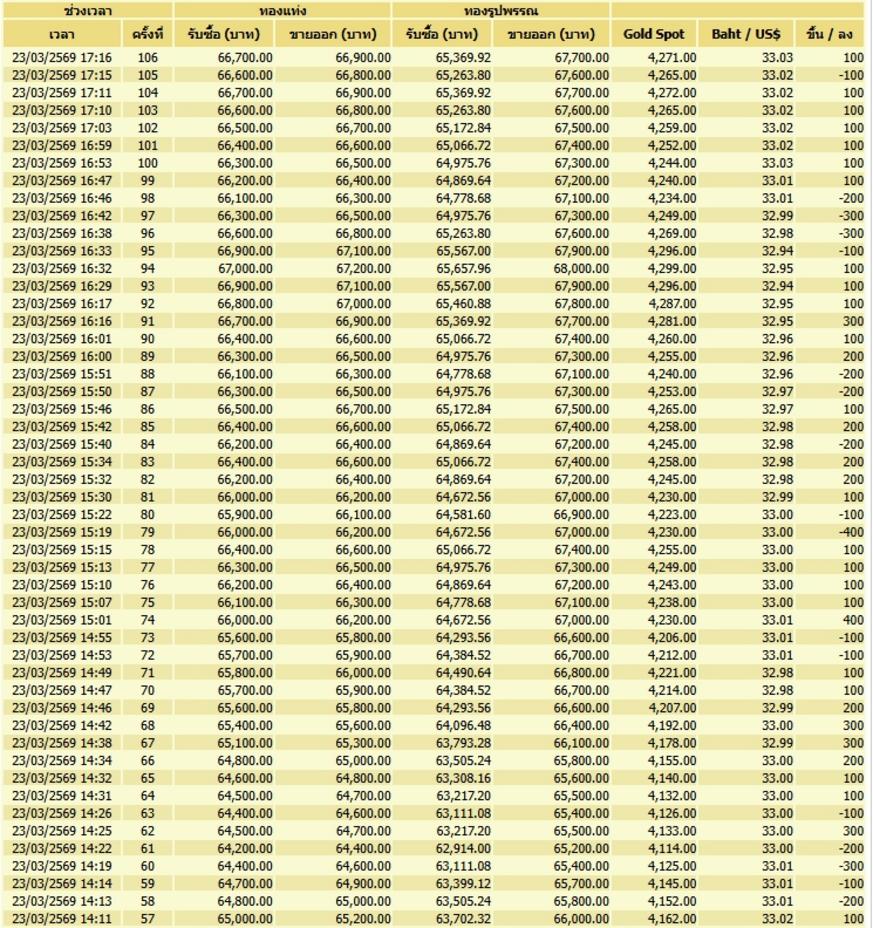 | ช่วงเวลา | | ทองแท่ง | | ทองรูปพรรณ | | | | |
|---|---|---|---|---|---|---|---|---|
| เวลา | ครั้งที่ | รับซื้อ (บาท) | ขายออก (บาท) | รับซื้อ (บาท) | ขายออก (บาท) | Gold Spot | Baht / US$ | ขึ้น / ลง |
| 23/03/2569 17:16 | 106 | 66,700.00 | 66,900.00 | 65,369.92 | 67,700.00 | 4,271.00 | 33.03 | 100 |
| 23/03/2569 17:15 | 105 | 66,600.00 | 66,800.00 | 65,263.80 | 67,600.00 | 4,265.00 | 33.02 | -100 |
| 23/03/2569 17:11 | 104 | 66,700.00 | 66,900.00 | 65,369.92 | 67,700.00 | 4,272.00 | 33.02 | 100 |
| 23/03/2569 17:10 | 103 | 66,600.00 | 66,800.00 | 65,263.80 | 67,600.00 | 4,265.00 | 33.02 | 100 |
| 23/03/2569 17:03 | 102 | 66,500.00 | 66,700.00 | 65,172.84 | 67,500.00 | 4,259.00 | 33.02 | 100 |
| 23/03/2569 16:59 | 101 | 66,400.00 | 66,600.00 | 65,066.72 | 67,400.00 | 4,252.00 | 33.02 | 100 |
| 23/03/2569 16:53 | 100 | 66,300.00 | 66,500.00 | 64,975.76 | 67,300.00 | 4,244.00 | 33.03 | 100 |
| 23/03/2569 16:47 | 99 | 66,200.00 | 66,400.00 | 64,869.64 | 67,200.00 | 4,240.00 | 33.01 | 100 |
| 23/03/2569 16:46 | 98 | 66,100.00 | 66,300.00 | 64,778.68 | 67,100.00 | 4,234.00 | 33.01 | -200 |
| 23/03/2569 16:42 | 97 | 66,300.00 | 66,500.00 | 64,975.76 | 67,300.00 | 4,249.00 | 32.99 | -300 |
| 23/03/2569 16:38 | 96 | 66,600.00 | 66,800.00 | 65,263.80 | 67,600.00 | 4,269.00 | 32.98 | -300 |
| 23/03/2569 16:33 | 95 | 66,900.00 | 67,100.00 | 65,567.00 | 67,900.00 | 4,296.00 | 32.94 | -100 |
| 23/03/2569 16:32 | 94 | 67,000.00 | 67,200.00 | 65,657.96 | 68,000.00 | 4,299.00 | 32.95 | 100 |
| 23/03/2569 16:29 | 93 | 66,900.00 | 67,100.00 | 65,567.00 | 67,900.00 | 4,296.00 | 32.94 | 100 |
| 23/03/2569 16:17 | 92 | 66,800.00 | 67,000.00 | 65,460.88 | 67,800.00 | 4,287.00 | 32.95 | 100 |
| 23/03/2569 16:16 | 91 | 66,700.00 | 66,900.00 | 65,369.92 | 67,700.00 | 4,281.00 | 32.95 | 300 |
| 23/03/2569 16:01 | 90 | 66,400.00 | 66,600.00 | 65,066.72 | 67,400.00 | 4,260.00 | 32.96 | 100 |
| 23/03/2569 16:00 | 89 | 66,300.00 | 66,500.00 | 64,975.76 | 67,300.00 | 4,255.00 | 32.96 | 200 |
| 23/03/2569 15:51 | 88 | 66,100.00 | 66,300.00 | 64,778.68 | 67,100.00 | 4,240.00 | 32.96 | -200 |
| 23/03/2569 15:50 | 87 | 66,300.00 | 66,500.00 | 64,975.76 | 67,300.00 | 4,253.00 | 32.97 | -200 |
| 23/03/2569 15:46 | 86 | 66,500.00 | 66,700.00 | 65,172.84 | 67,500.00 | 4,265.00 | 32.97 | 100 |
| 23/03/2569 15:42 | 85 | 66,400.00 | 66,600.00 | 65,066.72 | 67,400.00 | 4,258.00 | 32.98 | 200 |
| 23/03/2569 15:40 | 84 | 66,200.00 | 66,400.00 | 64,869.64 | 67,200.00 | 4,245.00 | 32.98 | -200 |
| 23/03/2569 15:34 | 83 | 66,400.00 | 66,600.00 | 65,066.72 | 67,400.00 | 4,258.00 | 32.98 | 200 |
| 23/03/2569 15:32 | 82 | 66,200.00 | 66,400.00 | 64,869.64 | 67,200.00 | 4,245.00 | 32.98 | 200 |
| 23/03/2569 15:30 | 81 | 66,000.00 | 66,200.00 | 64,672.56 | 67,000.00 | 4,230.00 | 32.99 | 100 |
| 23/03/2569 15:22 | 80 | 65,900.00 | 66,100.00 | 64,581.60 | 66,900.00 | 4,223.00 | 33.00 | -100 |
| 23/03/2569 15:19 | 79 | 66,000.00 | 66,200.00 | 64,672.56 | 67,000.00 | 4,230.00 | 33.00 | -400 |
| 23/03/2569 15:15 | 78 | 66,400.00 | 66,600.00 | 65,066.72 | 67,400.00 | 4,255.00 | 33.00 | 100 |
| 23/03/2569 15:13 | 77 | 66,300.00 | 66,500.00 | 64,975.76 | 67,300.00 | 4,249.00 | 33.00 | 100 |
| 23/03/2569 15:10 | 76 | 66,200.00 | 66,400.00 | 64,869.64 | 67,200.00 | 4,243.00 | 33.00 | 100 |
| 23/03/2569 15:07 | 75 | 66,100.00 | 66,300.00 | 64,778.68 | 67,100.00 | 4,238.00 | 33.00 | 100 |
| 23/03/2569 15:01 | 74 | 66,000.00 | 66,200.00 | 64,672.56 | 67,000.00 | 4,230.00 | 33.01 | 400 |
| 23/03/2569 14:55 | 73 | 65,600.00 | 65,800.00 | 64,293.56 | 66,600.00 | 4,206.00 | 33.01 | -100 |
| 23/03/2569 14:53 | 72 | 65,700.00 | 65,900.00 | 64,384.52 | 66,700.00 | 4,212.00 | 33.01 | -100 |
| 23/03/2569 14:49 | 71 | 65,800.00 | 66,000.00 | 64,490.64 | 66,800.00 | 4,221.00 | 32.98 | 100 |
| 23/03/2569 14:47 | 70 | 65,700.00 | 65,900.00 | 64,384.52 | 66,700.00 | 4,214.00 | 32.98 | 100 |
| 23/03/2569 14:46 | 69 | 65,600.00 | 65,800.00 | 64,293.56 | 66,600.00 | 4,207.00 | 32.99 | 200 |
| 23/03/2569 14:42 | 68 | 65,400.00 | 65,600.00 | 64,096.48 | 66,400.00 | 4,192.00 | 33.00 | 300 |
| 23/03/2569 14:38 | 67 | 65,100.00 | 65,300.00 | 63,793.28 | 66,100.00 | 4,178.00 | 32.99 | 300 |
| 23/03/2569 14:34 | 66 | 64,800.00 | 65,000.00 | 63,505.24 | 65,800.00 | 4,155.00 | 33.00 | 200 |
| 23/03/2569 14:32 | 65 | 64,600.00 | 64,800.00 | 63,308.16 | 65,600.00 | 4,140.00 | 33.00 | 100 |
| 23/03/2569 14:31 | 64 | 64,500.00 | 64,700.00 | 63,217.20 | 65,500.00 | 4,132.00 | 33.00 | 100 |
| 23/03/2569 14:26 | 63 | 64,400.00 | 64,600.00 | 63,111.08 | 65,400.00 | 4,126.00 | 33.00 | -100 |
| 23/03/2569 14:25 | 62 | 64,500.00 | 64,700.00 | 63,217.20 | 65,500.00 | 4,133.00 | 33.00 | 300 |
| 23/03/2569 14:22 | 61 | 64,200.00 | 64,400.00 | 62,914.00 | 65,200.00 | 4,114.00 | 33.00 | -200 |
| 23/03/2569 14:19 | 60 | 64,400.00 | 64,600.00 | 63,111.08 | 65,400.00 | 4,125.00 | 33.01 | -300 |
| 23/03/2569 14:14 | 59 | 64,700.00 | 64,900.00 | 63,399.12 | 65,700.00 | 4,145.00 | 33.01 | -100 |
| 23/03/2569 14:13 | 58 | 64,800.00 | 65,000.00 | 63,505.24 | 65,800.00 | 4,152.00 | 33.01 | -200 |
| 23/03/2569 14:11 | 57 | 65,000.00 | 65,200.00 | 63,702.32 | 66,000.00 | 4,162.00 | 33.02 | 100 |